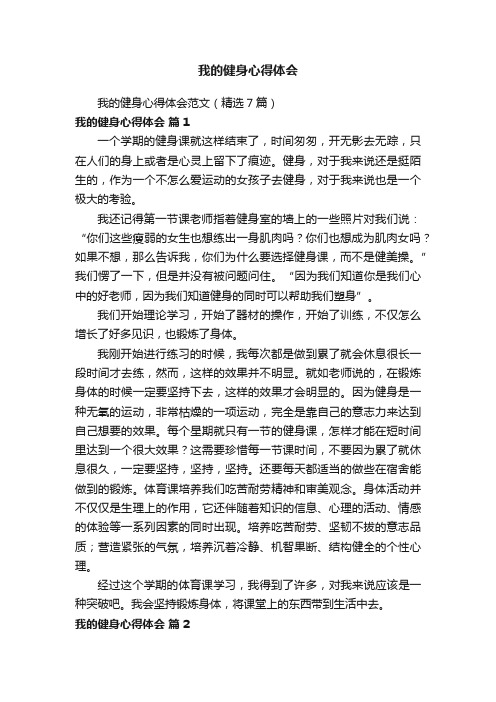 我的健身心得体会

我的健身心得体会范文（精选7篇）

我的健身心得体会 篇1

一个学期的健身课就这样结束了，时间匆匆，开无影去无踪，只在人们的身上或者是心灵上留下了痕迹。健身，对于我来说还是挺陌生的，作为一个不怎么爱运动的女孩子去健身，对于我来说也是一个极大的考验。

我还记得第一节课老师指着健身室的墙上的一些照片对我们说：“你们这些瘦弱的女生也想练出一身肌肉吗？你们也想成为肌肉女吗？如果不想，那么告诉我，你们为什么要选择健身课，而不是健美操。”我们愣了一下，但是并没有被问题问住。“因为我们知道你是我们心中的好老师，因为我们知道健身的同时可以帮助我们塑身”。

我们开始理论学习，开始了器材的操作，开始了训练，不仅怎么增长了好多见识，也锻炼了身体。

我刚开始进行练习的时候，我每次都是做到累了就会休息很长一段时间才去练，然而，这样的效果并不明显。就如老师说的，在锻炼身体的时候一定要坚持下去，这样的效果才会明显的。因为健身是一种无氧的运动，非常枯燥的一项运动，完全是靠自己的意志力来达到自己想要的效果。每个星期就只有一节的健身课，怎样才能在短时间里达到一个很大效果？这需要珍惜每一节课时间，不要因为累了就休息很久，一定要坚持，坚持，坚持。还要每天都适当的做些在宿舍能做到的锻炼。体育课培养我们吃苦耐劳精神和审美观念。身体活动并不仅仅是生理上的作用，它还伴随着知识的信息、心理的活动、情感的体验等一系列因素的同时出现。培养吃苦耐劳、坚韧不拔的意志品质；营造紧张的气氛，培养沉着冷静、机智果断、结构健全的个性心理。

经过这个学期的体育课学习，我得到了许多，对我来说应该是一种突破吧。我会坚持锻炼身体，将课堂上的东西带到生活中去。

我的健身心得体会 篇2